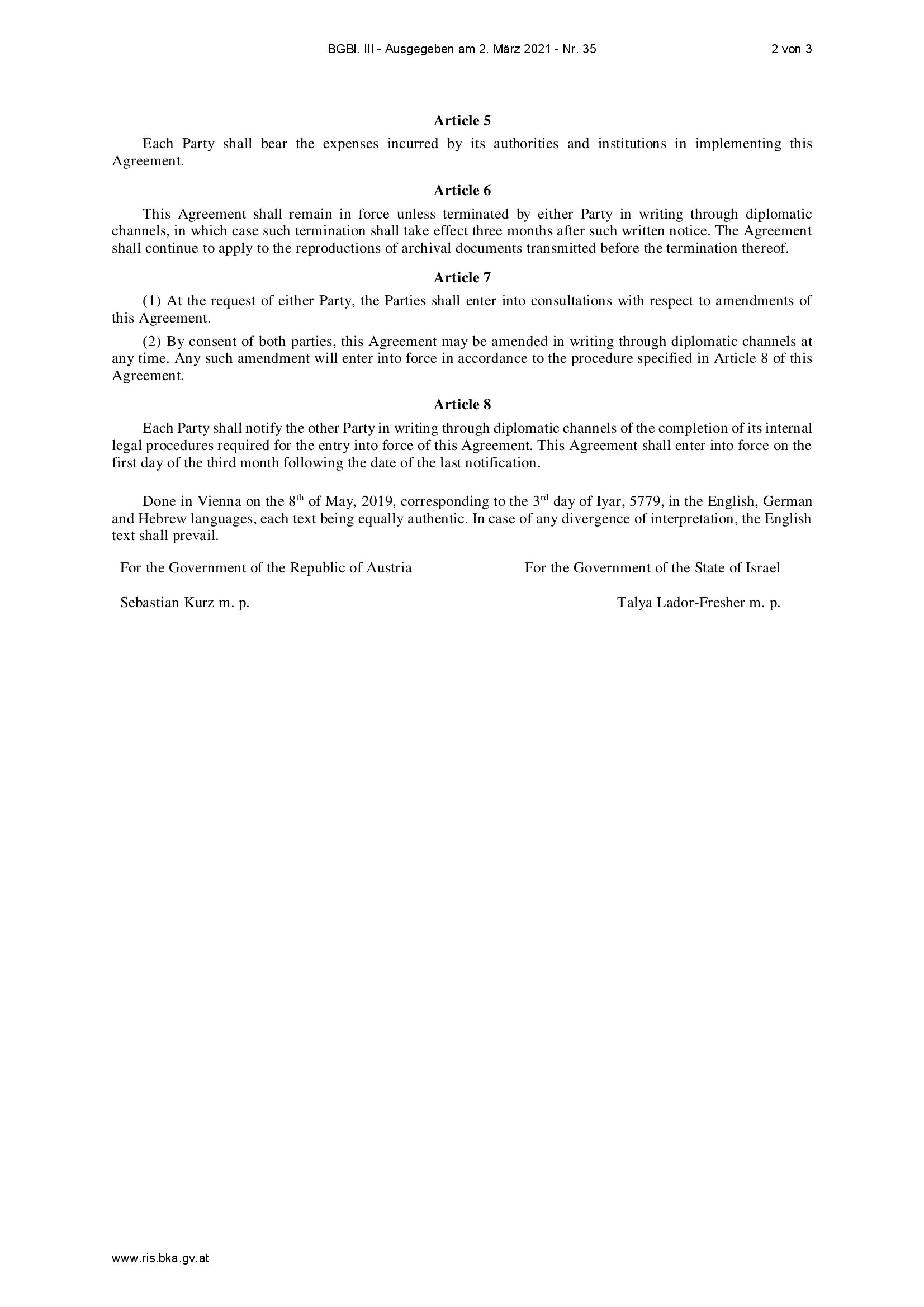 BGBl. III - Ausgegeben am 2. März 2021 - Nr. 35 2 von 3

Article 5

Each Party shall bear the expenses incurred by its authorities and institutions in implementing this Agreement.

Article 6

This Agreement shall remain in force unless terminated by either Party in writing through diplomatic channels, in which case such termination shall take effect three months after such written notice. The Agreement shall continue to apply to the reproductions of archival documents transmitted before the termination thereof.

Article 7

(1) At the request of either Party, the Parties shall enter into consultations with respect to amendments of this Agreement.

(2) By consent of both parties, this Agreement may be amended in writing through diplomatic channels at any time. Any such amendment will enter into force in accordance to the procedure specified in Article 8 of this Agreement.

Article 8

Each Party shall notify the other Party in writing through diplomatic channels of the completion of its internal legal procedures required for the entry into force of this Agreement. This Agreement shall enter into force on the first day of the third month following the date of the last notification.

Done in Vienna on the 8th of May, 2019, corresponding to the 3rd day of Iyar, 5779, in the English, German and Hebrew languages, each text being equally authentic. In case of any divergence of interpretation, the English text shall prevail.

For the Government of the Republic of Austria

Sebastian Kurz m. p.

For the Government of the State of Israel

Talya Lador-Fresher m. p.

www.ris.bka.gv.at